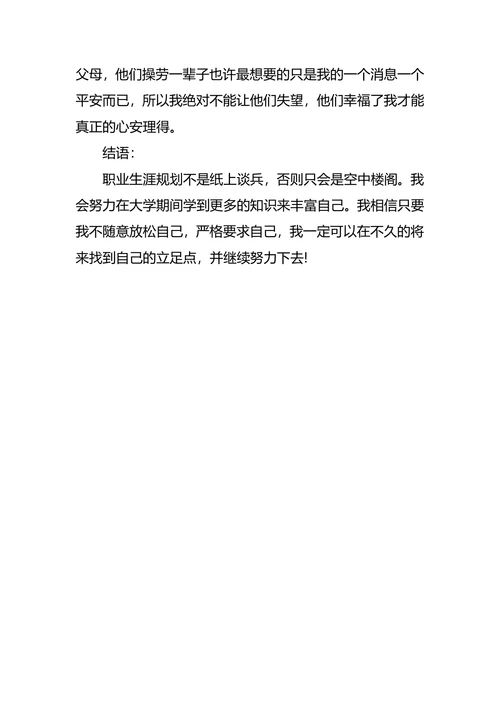 父母，他们操劳一辈子也许最想要的只是我的一个消息一个平安而已，所以我绝对不能让他们失望，他们幸福了我才能真正的心安理得。

结语：

职业生涯规划不是纸上谈兵，否则只会是空中楼阁。我会努力在大学期间学到更多的知识来丰富自己。我相信只要我不随意放松自己，严格要求自己，我一定可以在不久的将来找到自己的立足点，并继续努力下去!